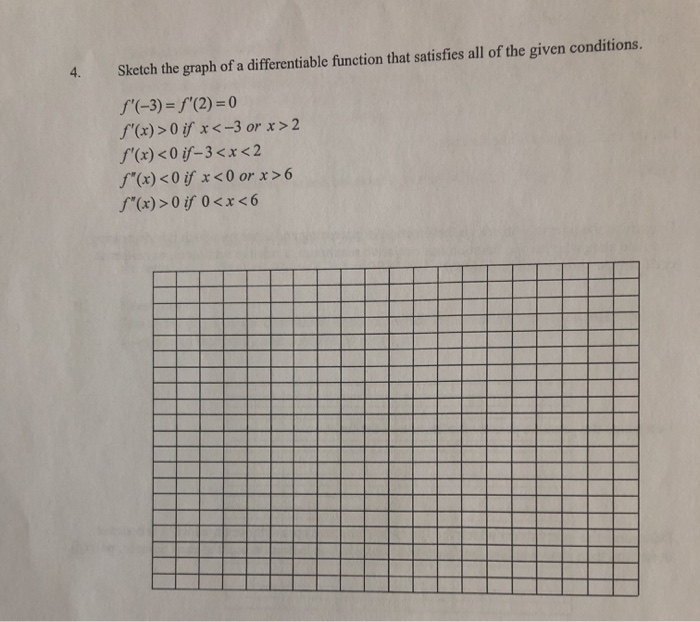 4. Sketch the graph of a differentiable function that satisfies all of the given conditions.

$f'(-3) = f'(2) = 0$
$f'(x) > 0$ if $x < -3$ or $x > 2$
$f'(x) < 0$ if $-3 < x < 2$
$f''(x) < 0$ if $x < 0$ or $x > 6$
$f''(x) > 0$ if $0 < x < 6$